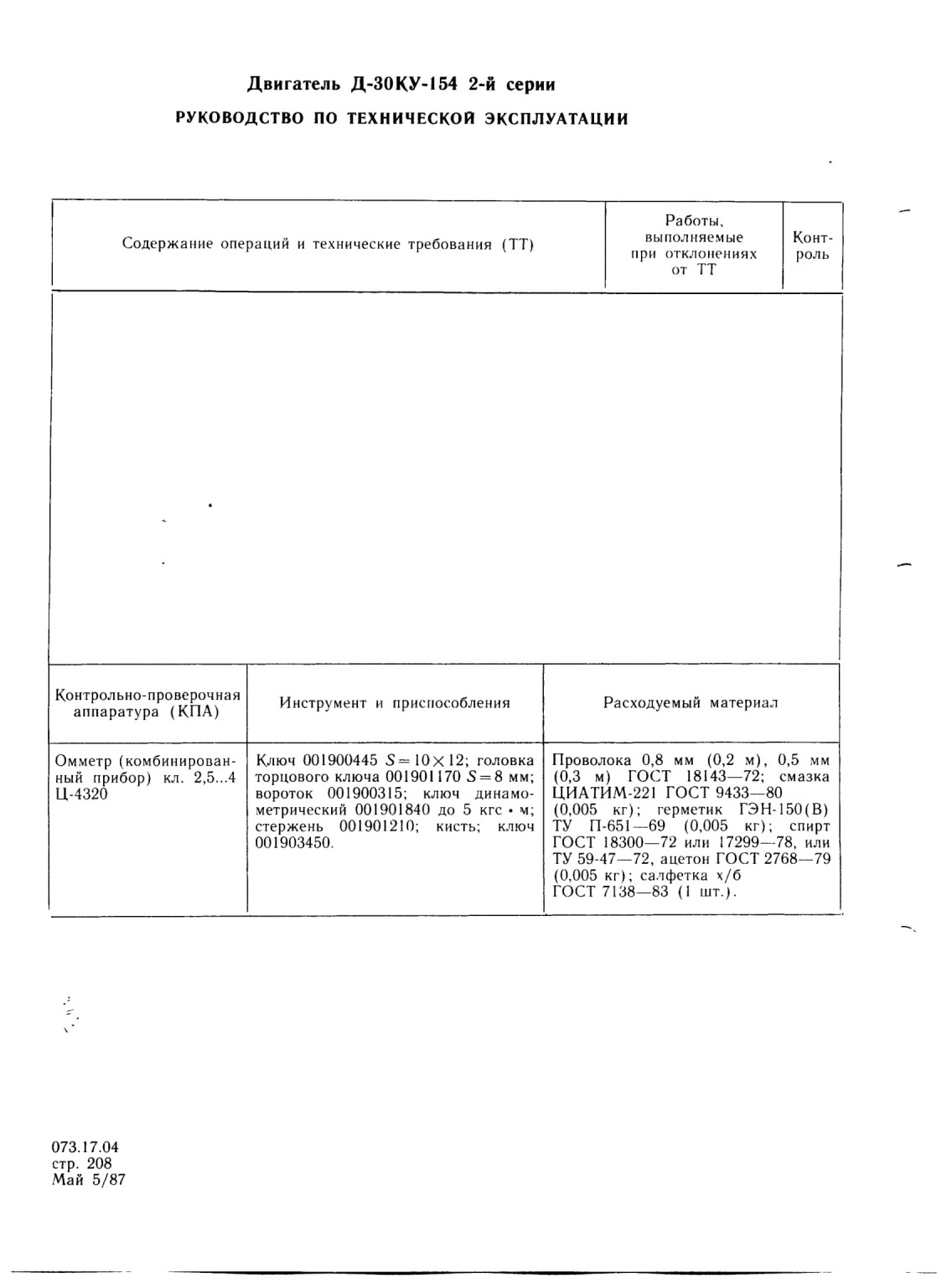 Двигатель Д-30КУ-154 2-й серии

РУКОВОДСТВО ПО ТЕХНИЧЕСКОЙ ЭКСПЛУАТАЦИИ

| Содержание операций и технические требования (ТТ) | Работы, выполняемые при отклонениях от ТТ | Контроль |
|---|---|---|
| | | |

| Контрольно-проверочная аппаратура (КПА) | Инструмент и приспособления | Расходуемый материал |
|---|---|---|
| Омметр (комбинированный прибор) кл. 2,5...4 Ц-4320 | Ключ 001900445 $S=10\times12$; головка торцового ключа 001901170 $S=8$ мм; вороток 001900315; ключ динамометрический 001901840 до 5 кгс • м; стержень 001901210; кисть; ключ 001903450. | Проволока 0,8 мм (0,2 м), 0,5 мм (0,3 м) ГОСТ 18143—72; смазка ЦИАТИМ-221 ГОСТ 9433—80 (0,005 кг); герметик ГЭН-150(В) ТУ П-651—69 (0,005 кг); спирт ГОСТ 18300—72 или 17299—78, или ТУ 59-47—72, ацетон ГОСТ 2768—79 (0,005 кг); салфетка х/б ГОСТ 7138—83 (1 шт.). |

073.17.04
стр. 208
Май 5/87